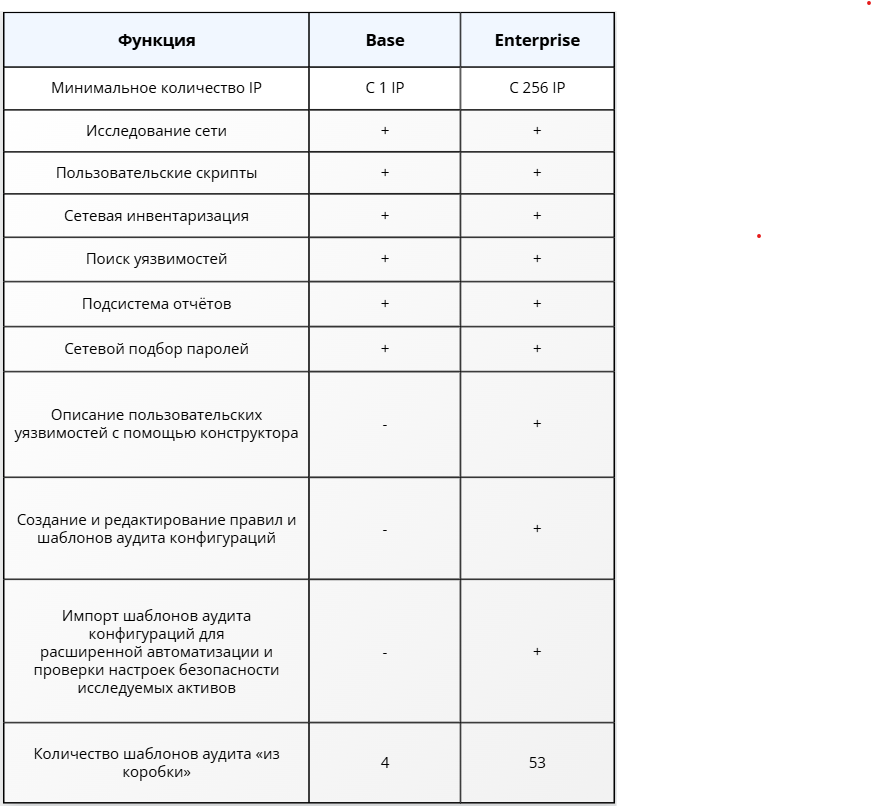 | Функция | Base | Enterprise |
|---|---|---|
| Минимальное количество IP | С 1 IP | С 256 IP |
| Исследование сети | + | + |
| Пользовательские скрипты | + | + |
| Сетевая инвентаризация | + | + |
| Поиск уязвимостей | + | + |
| Подсистема отчётов | + | + |
| Сетевой подбор паролей | + | + |
| Описание пользовательских уязвимостей с помощью конструктора | - | + |
| Создание и редактирование правил и шаблонов аудита конфигураций | - | + |
| Импорт шаблонов аудита конфигураций для расширенной автоматизации и проверки настроек безопасности исследуемых активов | - | + |
| Количество шаблонов аудита «из коробки» | 4 | 53 |